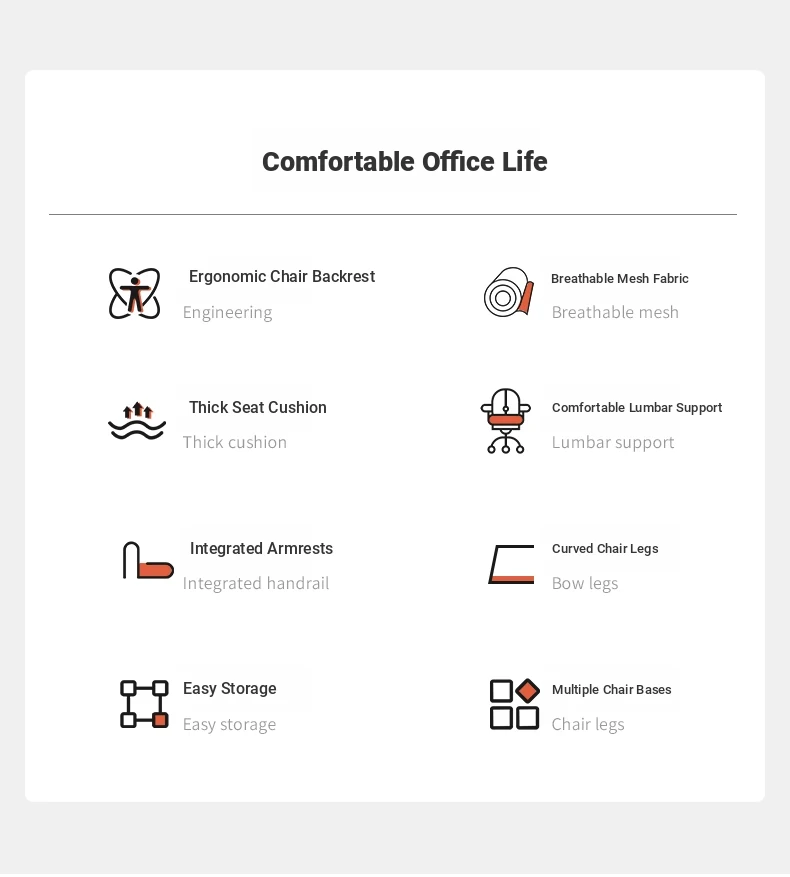 Comfortable Office Life

Ergonomic Chair Backrest
Engineering

Thick Seat Cushion
Thick cushion

Integrated Armrests
Integrated handrail

Easy Storage
Easy storage

Breathable Mesh Fabric
Breathable mesh

Comfortable Lumbar Support
Lumbar support

Curved Chair Legs
Bow legs

Multiple Chair Bases
Chair legs